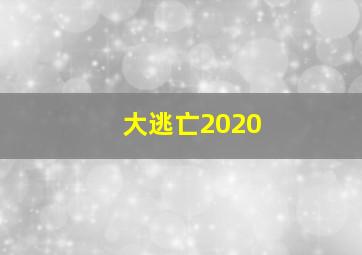 大逃亡2020